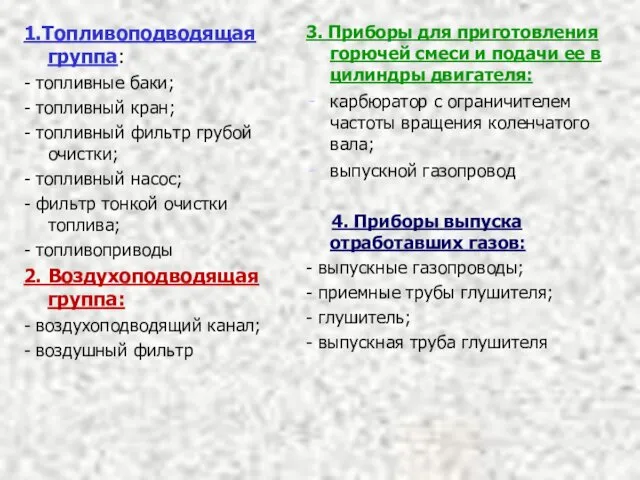 1.Топливоподводящая группа:
- топливные баки;
- топливный кран;
- топливный фильтр грубой очистки;
- топливный насос;
- фильтр тонкой очистки топлива;
- топливоприводы

2. Воздухоподводящая группа:
- воздухоподводящий канал;
- воздушный фильтр

3. Приборы для приготовления горючей смеси и подачи ее в цилиндры двигателя:
- карбюратор с ограничителем частоты вращения коленчатого вала;
- выпускной газопровод

4. Приборы выпуска отработавших газов:
- выпускные газопроводы;
- приемные трубы глушителя;
- глушитель;
- выпускная труба глушителя